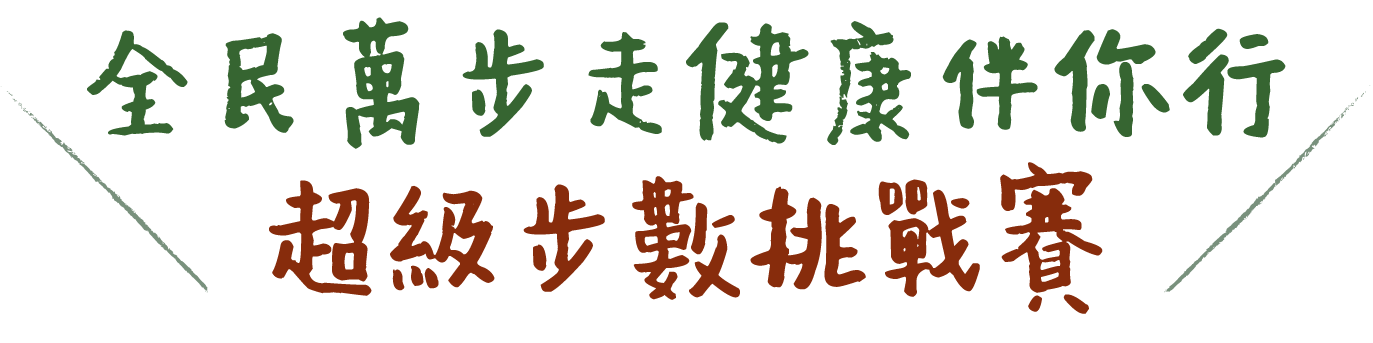 全民萬步走健康伴你行
超級步數挑戰賽